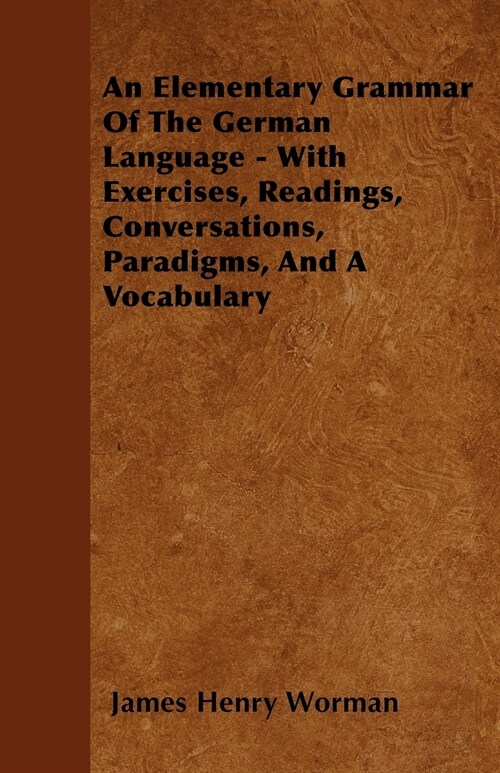 An Elementary Grammar Of The German Language - With Exercises, Readings, Conversations, Paradigms, And A Vocabulary

James Henry Worman